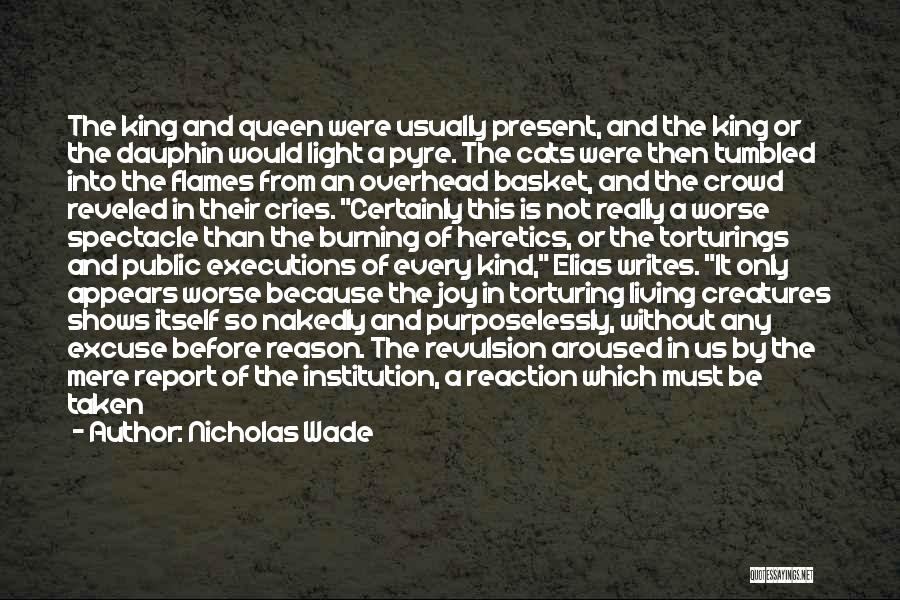 The king and queen were usually present, and the king or the dauphin would light a pyre. The cats were then tumbled into the flames from an overhead basket, and the crowd reveled in their cries. "Certainly this is not really a worse spectacle than the burning of heretics, or the torturings and public executions of every kind," Elias writes. "It only appears worse because the joy in torturing living creatures shows itself so nakedly and purposelessly, without any excuse before reason. The revulsion aroused in us by the mere report of the institution, a reaction which must be taken

- Author: Nicholas Wade

QUOTESSAYINGS.NET